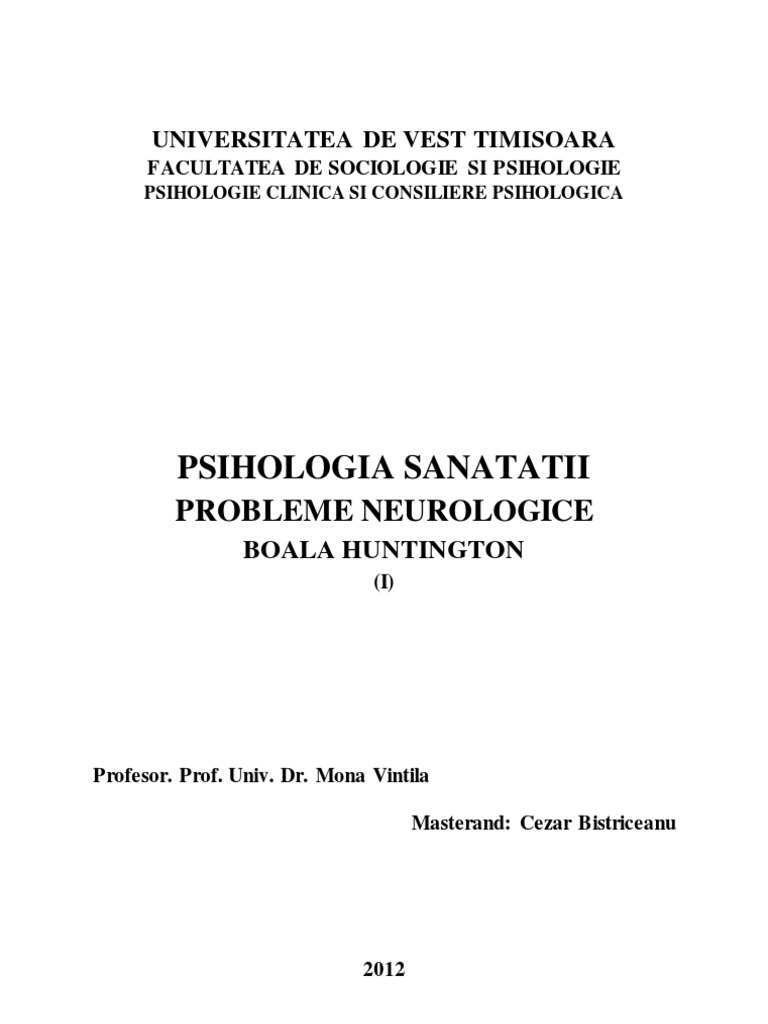 UNIVERSITATEA DE VEST TIMISOARA
FACULTATEA DE SOCIOLOGIE SI PSIHOLOGIE
PSIHOLOGIE CLINICA SI CONSILIERE PSIHOLOGICA

PSIHOLOGIA SANATATII
PROBLEME NEUROLOGICE
BOALA HUNTINGTON
(I)

Profesor. Prof. Univ. Dr. Mona Vintila

Masterand: Cezar Bistriceanu

2012